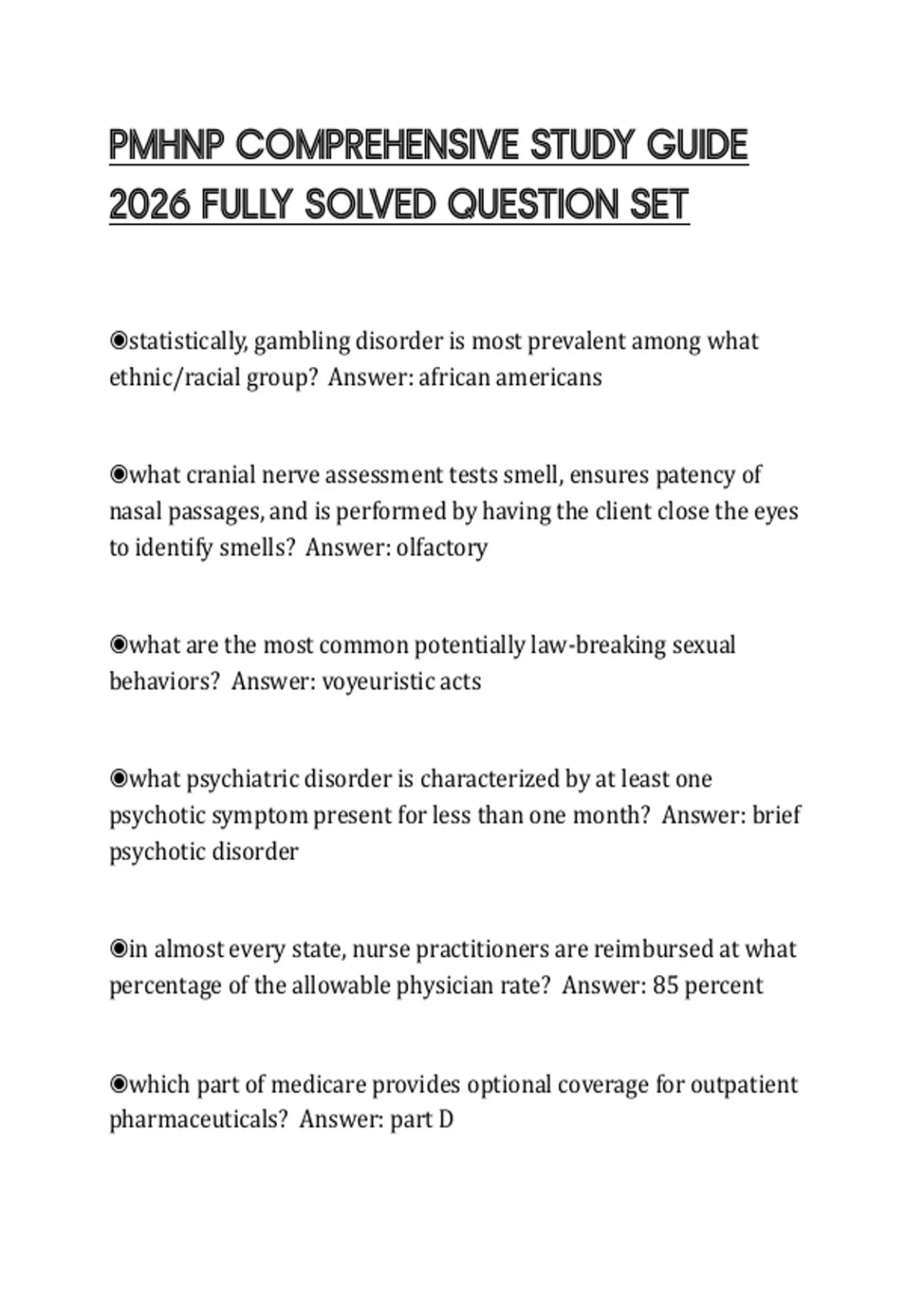 PMHNP COMPREHENSIVE STUDY GUIDE 2026 FULLY SOLVED QUESTION SET

◉statistically, gambling disorder is most prevalent among what ethnic/racial group? Answer: african americans

◉what cranial nerve assessment tests smell, ensures patency of nasal passages, and is performed by having the client close the eyes to identify smells? Answer: olfactory

◉what are the most common potentially law-breaking sexual behaviors? Answer: voyeuristic acts

◉what psychiatric disorder is characterized by at least one psychotic symptom present for less than one month? Answer: brief psychotic disorder

◉in almost every state, nurse practitioners are reimbursed at what percentage of the allowable physician rate? Answer: 85 percent

◉which part of medicare provides optional coverage for outpatient pharmaceuticals? Answer: part D